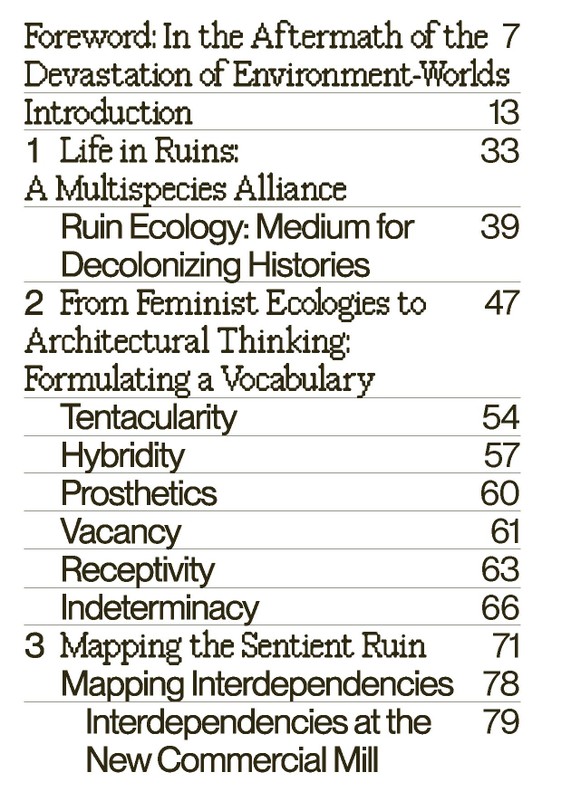 Foreword: In the Aftermath of the Devastation of Environment-Worlds 7

Introduction 13

1 Life in Ruins: A Multispecies Alliance 33

Ruin Ecology: Medium for Decolonizing Histories 39

2 From Feminist Ecologies to Architectural Thinking: Formulating a Vocabulary 47

Tentacularity 54

Hybridity 57

Prosthetics 60

Vacancy 61

Receptivity 63

Indeterminacy 66

3 Mapping the Sentient Ruin 71

Mapping Interdependencies 78

Interdependencies at the New Commercial Mill 79